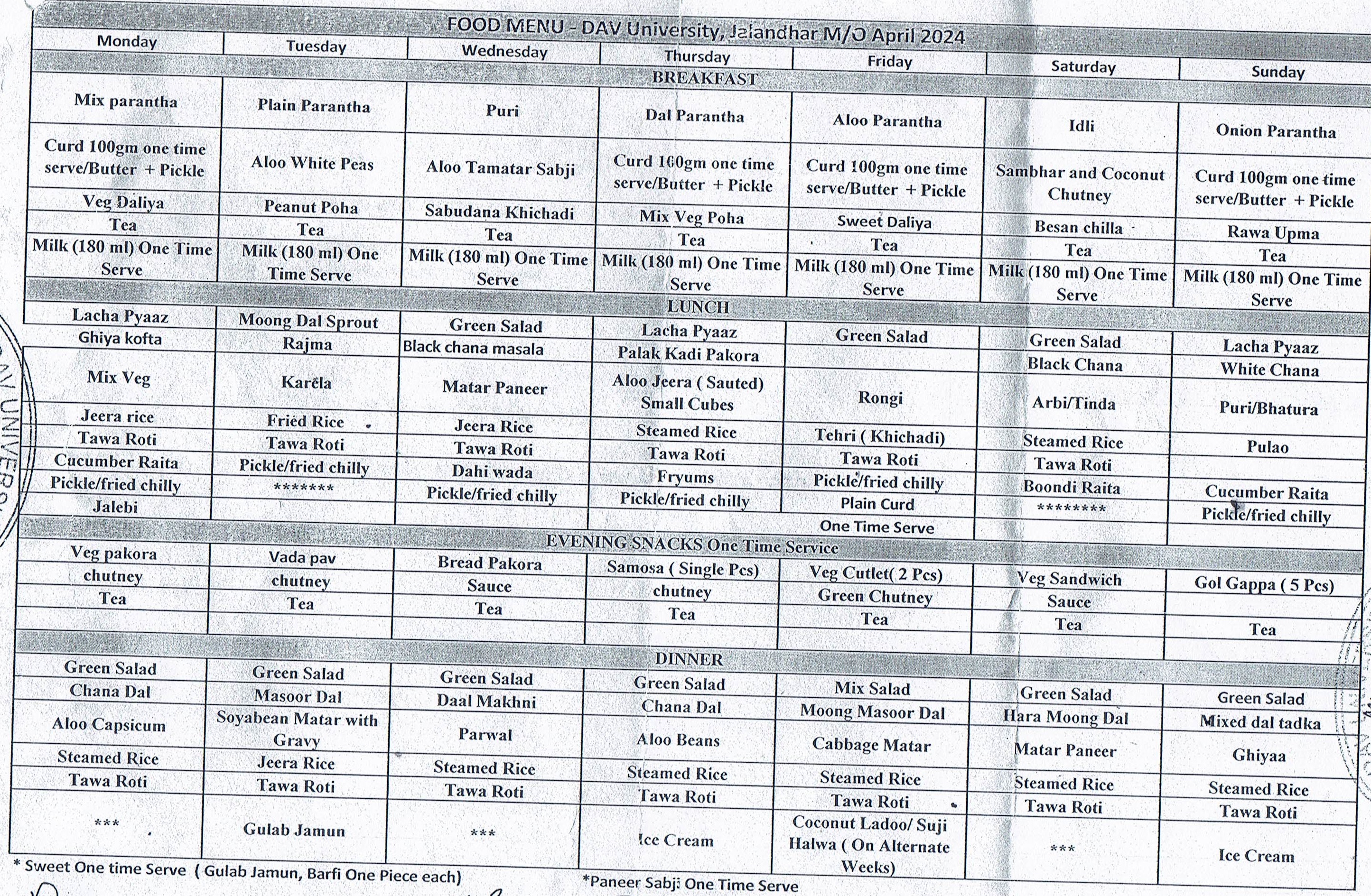 FOOD MENU - DAV University, Jalandhar M/O April 2024

| Monday | Tuesday | Wednesday | Thursday | Friday | Saturday | Sunday |
|---|---|---|---|---|---|---|
| BREAKFAST | | | | | | |
| Mix parantha | Plain Parantha | Puri | Dal Parantha | Aloo Parantha | Idli | Onion Parantha |
| Curd 100gm one time serve/Butter + Pickle | Aloo White Peas | Aloo Tamatar Sabji | Curd 100gm one time serve/Butter + Pickle | Curd 100gm one time serve/Butter + Pickle | Sambhar and Coconut Chutney | Curd 100gm one time serve/Butter + Pickle |
| Veg Daliya | Peanut Poha | Sabudana Khichadi | Mix Veg Poha | Sweet Daliya | Besan chilla | Rawa Upma |
| Tea | Tea | Tea | Tea | Tea | Tea | Tea |
| Milk (180 ml) One Time Serve | Milk (180 ml) One Time Serve | Milk (180 ml) One Time Serve | Milk (180 ml) One Time Serve | Milk (180 ml) One Time Serve | Milk (180 ml) One Time Serve | Milk (180 ml) One Time Serve |
| LUNCH | | | | | | |
| Lacha Pyaaz | Moong Dal Sprout | Green Salad | Lacha Pyaaz | Green Salad | Green Salad | Lacha Pyaaz |
| Ghiya kofta | Rajma | Black chana masala | Palak Kadi Pakora | | Black Chana | White Chana |
| Mix Veg | Karela | Matar Paneer | Aloo Jeera ( Sauted) Small Cubes | Rongi | Arbi/Tinda | Puri/Bhatura |
| Jeera rice | Fried Rice | Jeera Rice | Steamed Rice | Tehri ( Khichadi) | Steamed Rice | Pulao |
| Tawa Roti | Tawa Roti | Tawa Roti | Tawa Roti | Tawa Roti | Tawa Roti | |
| Cucumber Raita | Pickle/fried chilly | Dahi wada | Fryums | Pickle/fried chilly | Boondi Raita | Cucumber Raita |
| Pickle/fried chilly | ******* | Pickle/fried chilly | Pickle/fried chilly | Plain Curd | ******** | Pickle/fried chilly |
| Jalebi | | | | One Time Serve | | |
| EVENING SNACKS One Time Service | | | | | | |
| Veg pakora | Vada pav | Bread Pakora | Samosa ( Single Pcs) | Veg Cutlet( 2 Pcs) | Veg Sandwich | Gol Gappa ( 5 Pcs) |
| chutney | chutney | Sauce | chutney | Green Chutney | Sauce | |
| Tea | Tea | Tea | Tea | Tea | Tea | Tea |
| DINNER | | | | | | |
| Green Salad | Green Salad | Green Salad | Green Salad | Mix Salad | Green Salad | Green Salad |
| Chana Dal | Masoor Dal | Daal Makhni | Chana Dal | Moong Masoor Dal | Hara Moong Dal | Mixed dal tadka |
| Aloo Capsicum | Soyabean Matar with Gravy | Parwal | Aloo Beans | Cabbage Matar | Matar Paneer | Ghiyaa |
| Steamed Rice | Jeera Rice | Steamed Rice | Steamed Rice | Steamed Rice | Steamed Rice | Steamed Rice |
| Tawa Roti | Tawa Roti | Tawa Roti | Tawa Roti | Tawa Roti | Tawa Roti | Tawa Roti |
| *** | Gulab Jamun | *** | Ice Cream | Coconut Ladoo/ Suji Halwa ( On Alternate Weeks) | *** | Ice Cream |

* Sweet One time Serve ( Gulab Jamun, Barfi One Piece each)

*Paneer Sabji One Time Serve